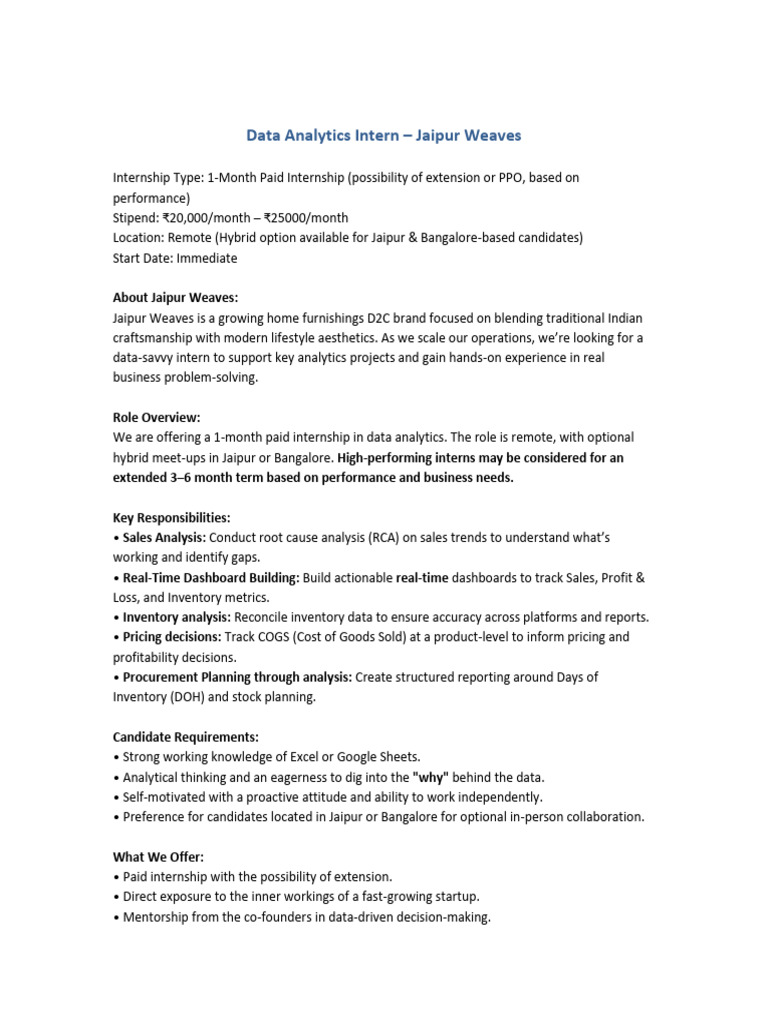 Data Analytics Intern – Jaipur Weaves

Internship Type: 1-Month Paid Internship (possibility of extension or PPO, based on performance)
Stipend: ₹20,000/month – ₹25000/month
Location: Remote (Hybrid option available for Jaipur & Bangalore-based candidates)
Start Date: Immediate

About Jaipur Weaves:
Jaipur Weaves is a growing home furnishings D2C brand focused on blending traditional Indian craftsmanship with modern lifestyle aesthetics. As we scale our operations, we're looking for a data-savvy intern to support key analytics projects and gain hands-on experience in real business problem-solving.

Role Overview:
We are offering a 1-month paid internship in data analytics. The role is remote, with optional hybrid meet-ups in Jaipur or Bangalore. High-performing interns may be considered for an extended 3–6 month term based on performance and business needs.

Key Responsibilities:
• Sales Analysis: Conduct root cause analysis (RCA) on sales trends to understand what's working and identify gaps.
• Real-Time Dashboard Building: Build actionable real-time dashboards to track Sales, Profit & Loss, and Inventory metrics.
• Inventory analysis: Reconcile inventory data to ensure accuracy across platforms and reports.
• Pricing decisions: Track COGS (Cost of Goods Sold) at a product-level to inform pricing and profitability decisions.
• Procurement Planning through analysis: Create structured reporting around Days of Inventory (DOH) and stock planning.

Candidate Requirements:
• Strong working knowledge of Excel or Google Sheets.
• Analytical thinking and an eagerness to dig into the "why" behind the data.
• Self-motivated with a proactive attitude and ability to work independently.
• Preference for candidates located in Jaipur or Bangalore for optional in-person collaboration.

What We Offer:
• Paid internship with the possibility of extension.
• Direct exposure to the inner workings of a fast-growing startup.
• Mentorship from the co-founders in data-driven decision-making.